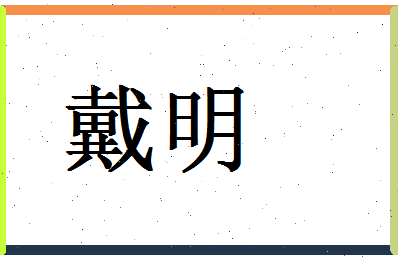 戴明